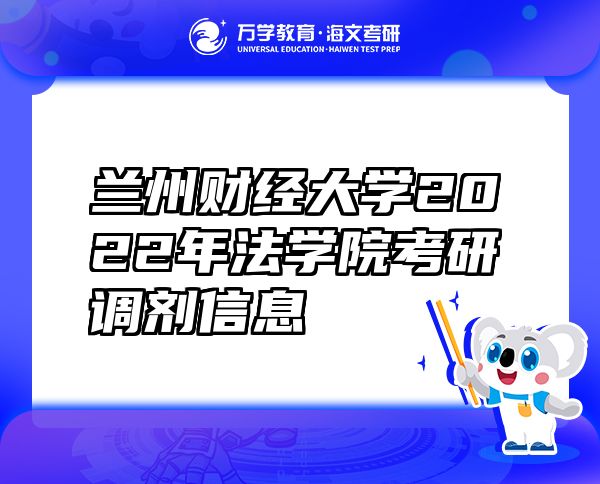 万学教育·海文考研
UNIVERSAL EDUCATION·HAIWEN TEST PREP

兰州财经大学2022年法学院考研调剂信息